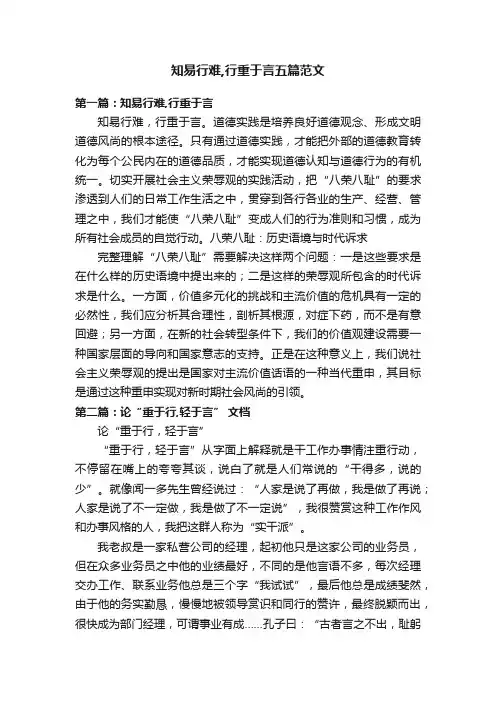 知易行难,行重于言五篇范文

第一篇：知易行难,行重于言

知易行难，行重于言。道德实践是培养良好道德观念、形成文明道德风尚的根本途径。只有通过道德实践，才能把外部的道德教育转化为每个公民内在的道德品质，才能实现道德认知与道德行为的有机统一。切实开展社会主义荣辱观的实践活动，把“八荣八耻”的要求渗透到人们的日常工作生活之中，贯穿到各行各业的生产、经营、管理之中，我们才能使“八荣八耻”变成人们的行为准则和习惯，成为所有社会成员的自觉行动。八荣八耻：历史语境与时代诉求

完整理解“八荣八耻”需要解决这样两个问题：一是这些要求是在什么样的历史语境中提出来的；二是这样的荣辱观所包含的时代诉求是什么。一方面，价值多元化的挑战和主流价值的危机具有一定的必然性，我们应分析其合理性，剖析其根源，对症下药，而不是有意回避；另一方面，在新的社会转型条件下，我们的价值观建设需要一种国家层面的导向和国家意志的支持。正是在这种意义上，我们说社会主义荣辱观的提出是国家对主流价值话语的一种当代重申，其目标是通过这种重申实现对新时期社会风尚的引领。

第二篇：论“重于行,轻于言” 文档

论“重于行，轻于言”

“重于行，轻于言”从字面上解释就是干工作办事情注重行动，不停留在嘴上的夸夸其谈，说白了就是人们常说的“干得多，说的少”。就像闻一多先生曾经说过：“人家是说了再做，我是做了再说；人家是说了不一定做，我是做了不一定说”，我很赞赏这种工作作风和办事风格的人，我把这群人称为“实干派”。

我老叔是一家私营公司的经理，起初他只是这家公司的业务员，但在众多业务员之中他的业绩最好，不同的是他言语不多，每次经理交办工作、联系业务他总是三个字“我试试”，最后他总是成绩斐然，由于他的务实勤恳，慢慢地被领导赏识和同行的赞许，最终脱颖而出，很快成为部门经理，可谓事业有成……孔子曰：“古者言之不出，耻躬